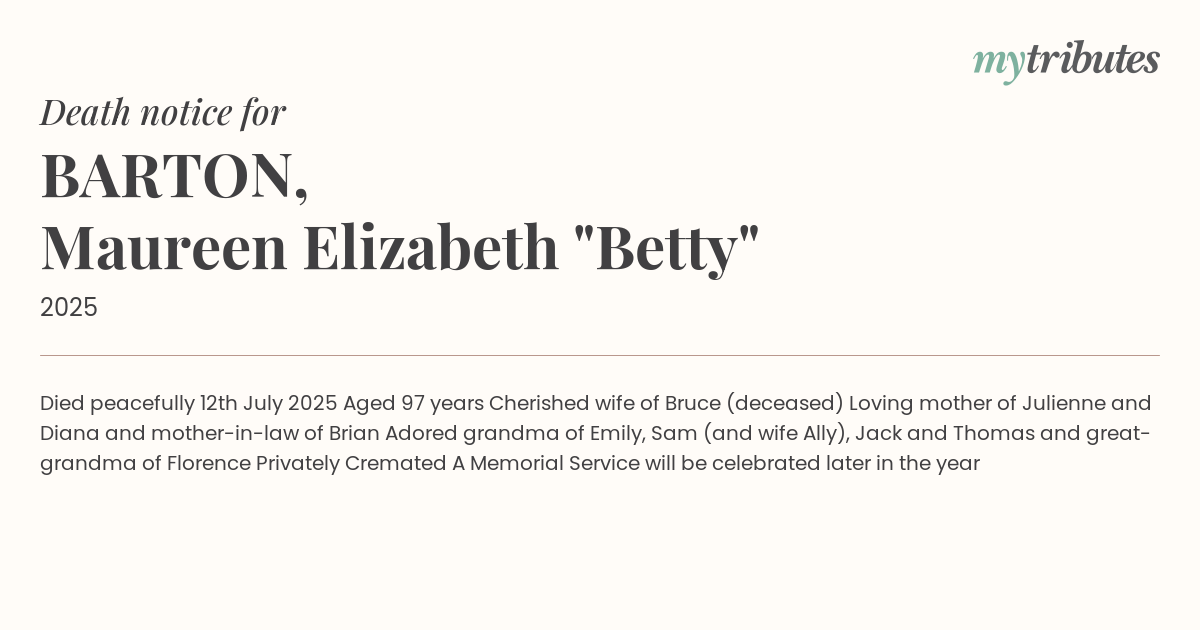 mytributes

Death notice for

BARTON,
Maureen Elizabeth "Betty"

2025

Died peacefully 12th July 2025 Aged 97 years Cherished wife of Bruce (deceased) Loving mother of Julienne and Diana and mother-in-law of Brian Adored grandma of Emily, Sam (and wife Ally), Jack and Thomas and great-grandma of Florence Privately Cremated A Memorial Service will be celebrated later in the year